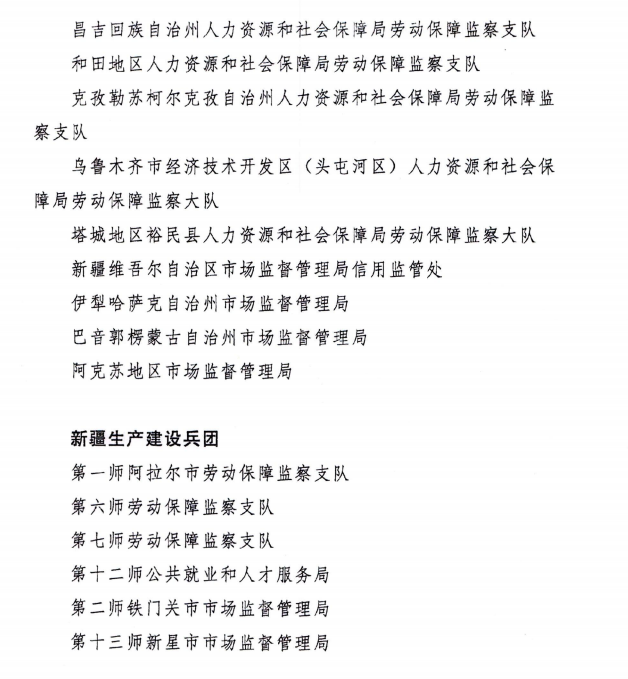 昌吉回族自治州人力资源和社会保障局劳动保障监察支队

和田地区人力资源和社会保障局劳动保障监察支队

克孜勒苏柯尔克孜自治州人力资源和社会保障局劳动保障监察支队

乌鲁木齐市经济技术开发区（头屯河区）人力资源和社会保障局劳动保障监察大队

塔城地区裕民县人力资源和社会保障局劳动保障监察大队

新疆维吾尔自治区市场监督管理局信用监管处

伊犁哈萨克自治州市场监督管理局

巴音郭楞蒙古自治州市场监督管理局

阿克苏地区市场监督管理局

新疆生产建设兵团

第一师阿拉尔市劳动保障监察支队

第六师劳动保障监察支队

第七师劳动保障监察支队

第十二师公共就业和人才服务局

第二师铁门关市市场监督管理局

第十三师新星市市场监督管理局